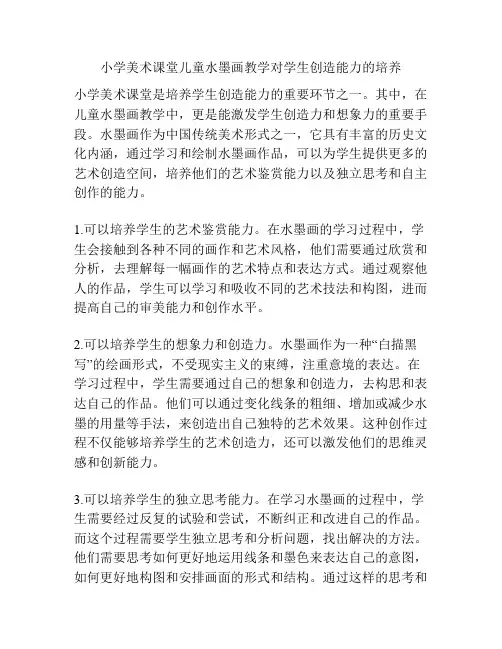 小学美术课堂儿童水墨画教学对学生创造能力的培养

小学美术课堂是培养学生创造能力的重要环节之一。其中，在儿童水墨画教学中，更是能激发学生创造力和想象力的重要手段。水墨画作为中国传统美术形式之一，它具有丰富的历史文化内涵，通过学习和绘制水墨画作品，可以为学生提供更多的艺术创造空间，培养他们的艺术鉴赏能力以及独立思考和自主创作的能力。

1.可以培养学生的艺术鉴赏能力。在水墨画的学习过程中，学生会接触到各种不同的画作和艺术风格，他们需要通过欣赏和分析，去理解每一幅画作的艺术特点和表达方式。通过观察他人的作品，学生可以学习和吸收不同的艺术技法和构图，进而提高自己的审美能力和创作水平。

2.可以培养学生的想象力和创造力。水墨画作为一种“白描黑写”的绘画形式，不受现实主义的束缚，注重意境的表达。在学习过程中，学生需要通过自己的想象和创造力，去构思和表达自己的作品。他们可以通过变化线条的粗细、增加或减少水墨的用量等手法，来创造出自己独特的艺术效果。这种创作过程不仅能够培养学生的艺术创造力，还可以激发他们的思维灵感和创新能力。

3.可以培养学生的独立思考能力。在学习水墨画的过程中，学生需要经过反复的试验和尝试，不断纠正和改进自己的作品。而这个过程需要学生独立思考和分析问题，找出解决的方法。他们需要思考如何更好地运用线条和墨色来表达自己的意图，如何更好地构图和安排画面的形式和结构。通过这样的思考和